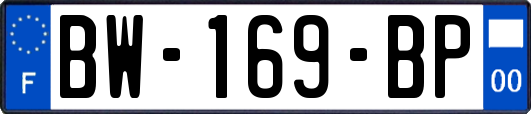 F
BW-169-BP
00